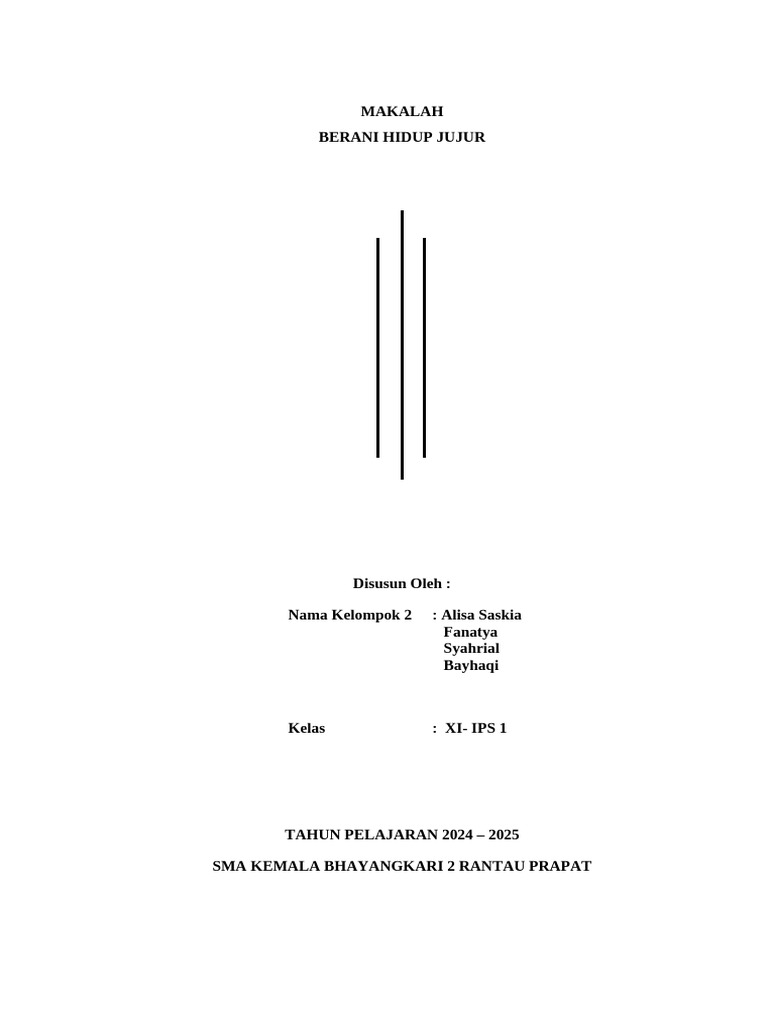 MAKALAH

BERANI HIDUP JUJUR

Disusun Oleh :

Nama Kelompok 2 : Alisa Saskia
Fanatya
Syahrial
Bayhaqi

Kelas : XI- IPS 1

TAHUN PELAJARAN 2024 – 2025

SMA KEMALA BHAYANGKARI 2 RANTAU PRAPAT